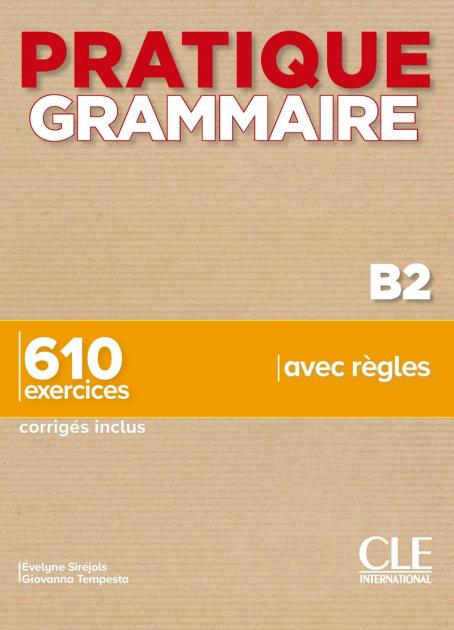 PRATIQUE
GRAMMAIRE

B2

610
exercices

avec règles

corrigés inclus

Évelyne Siréjols
Giovanna Tempesta

CLE
INTERNATIONAL